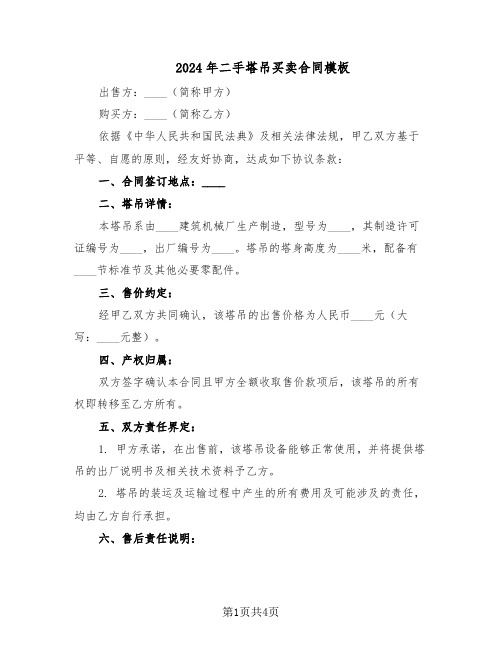 2024年二手塔吊买卖合同模板

出售方：____（简称甲方）

购买方：____（简称乙方）

依据《中华人民共和国民法典》及相关法律法规，甲乙双方基于平等、自愿的原则，经友好协商，达成如下协议条款：

一、合同签订地点：____

二、塔吊详情：

本塔吊系由____建筑机械厂生产制造，型号为____，其制造许可证编号为____，出厂编号为____。塔吊的塔身高度为____米，配备有____节标准节及其他必要零配件。

三、售价约定：

经甲乙双方共同确认，该塔吊的出售价格为人民币____元（大写：____元整）。

四、产权归属：

双方签字确认本合同且甲方全额收取售价款项后，该塔吊的所有权即转移至乙方所有。

五、双方责任界定：

1. 甲方承诺，在出售前，该塔吊设备能够正常使用，并将提供塔吊的出厂说明书及相关技术资料予乙方。

2. 塔吊的装运及运输过程中产生的所有费用及可能涉及的责任，均由乙方自行承担。

六、售后责任说明：

第1页共4页